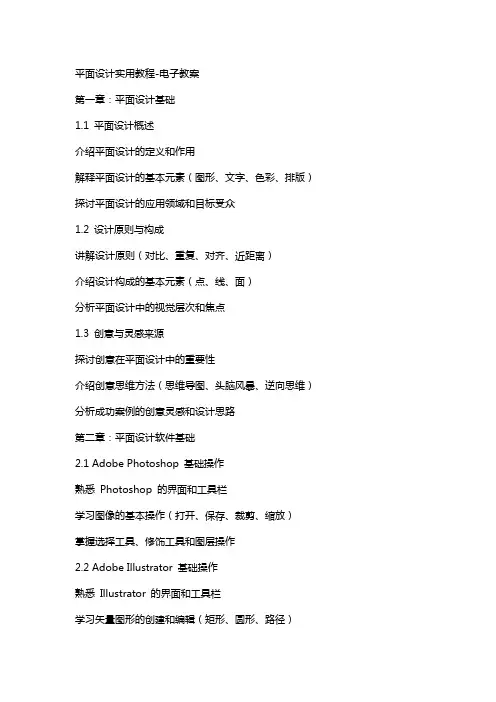 平面设计实用教程-电子教案

第一章：平面设计基础

1.1 平面设计概述

介绍平面设计的定义和作用

解释平面设计的基本元素（图形、文字、色彩、排版）

探讨平面设计的应用领域和目标受众

1.2 设计原则与构成

讲解设计原则（对比、重复、对齐、近距离）

介绍设计构成的基本元素（点、线、面）

分析平面设计中的视觉层次和焦点

1.3 创意与灵感来源

探讨创意在平面设计中的重要性

介绍创意思维方法（思维导图、头脑风暴、逆向思维）

分析成功案例的创意灵感和设计思路

第二章：平面设计软件基础

2.1 Adobe Photoshop 基础操作

熟悉 Photoshop 的界面和工具栏

学习图像的基本操作（打开、保存、裁剪、缩放）

掌握选择工具、修饰工具和图层操作

2.2 Adobe Illustrator 基础操作

熟悉 Illustrator 的界面和工具栏

学习矢量图形的创建和编辑（矩形、圆形、路径）